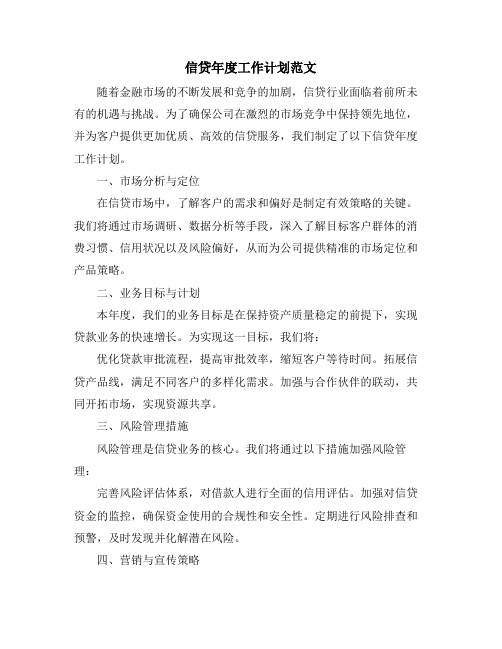 信贷年度工作计划范文

随着金融市场的不断发展和竞争的加剧，信贷行业面临着前所未有的机遇与挑战。为了确保公司在激烈的市场竞争中保持领先地位，并为客户提供更加优质、高效的信贷服务，我们制定了以下信贷年度工作计划。

一、市场分析与定位

在信贷市场中，了解客户的需求和偏好是制定有效策略的关键。我们将通过市场调研、数据分析等手段，深入了解目标客户群体的消费习惯、信用状况以及风险偏好，从而为公司提供精准的市场定位和产品策略。

二、业务目标与计划

本年度，我们的业务目标是在保持资产质量稳定的前提下，实现贷款业务的快速增长。为实现这一目标，我们将：

优化贷款审批流程，提高审批效率，缩短客户等待时间。拓展信贷产品线，满足不同客户的多样化需求。加强与合作伙伴的联动，共同开拓市场，实现资源共享。

三、风险管理措施

风险管理是信贷业务的核心。我们将通过以下措施加强风险管理：

完善风险评估体系，对借款人进行全面的信用评估。加强对信贷资金的监控，确保资金使用的合规性和安全性。定期进行风险排查和预警，及时发现并化解潜在风险。

四、营销与宣传策略